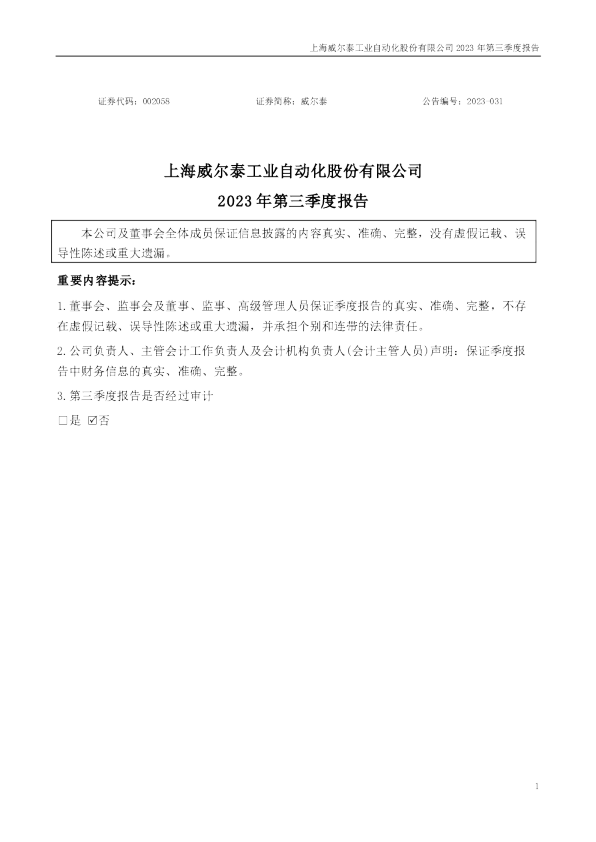 上海威尔泰工业自动化股份有限公司2023年第三季度报告

证券代码：002058 证券简称：威尔泰 公告编号：2023-031

上海威尔泰工业自动化股份有限公司

2023年第三季度报告

本公司及董事会全体成员保证信息披露的内容真实、准确、完整，没有虚假记载、误导性陈述或重大遗漏。

重要内容提示：

1.董事会、监事会及董事、监事、高级管理人员保证季度报告的真实、准确、完整，不存在虚假记载、误导性陈述或重大遗漏，并承担个别和连带的法律责任。

2.公司负责人、主管会计工作负责人及会计机构负责人(会计主管人员)声明：保证季度报告中财务信息的真实、准确、完整。

3.第三季度报告是否经过审计

☐是 ☑否

1